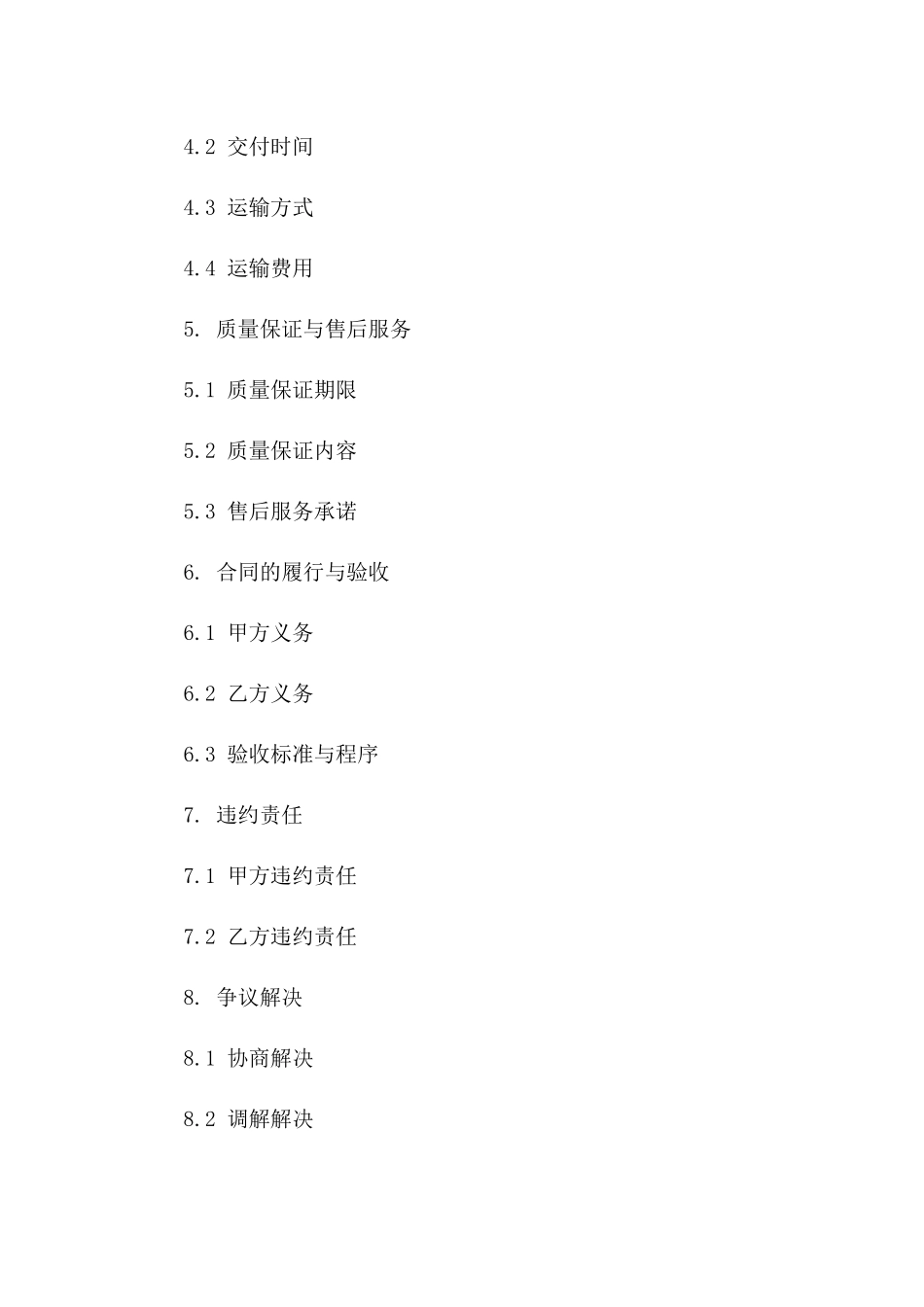 4.2 交付时间

4.3 运输方式

4.4 运输费用

5. 质量保证与售后服务

5.1 质量保证期限

5.2 质量保证内容

5.3 售后服务承诺

6. 合同的履行与验收

6.1 甲方义务

6.2 乙方义务

6.3 验收标准与程序

7. 违约责任

7.1 甲方违约责任

7.2 乙方违约责任

8. 争议解决

8.1 协商解决

8.2 调解解决